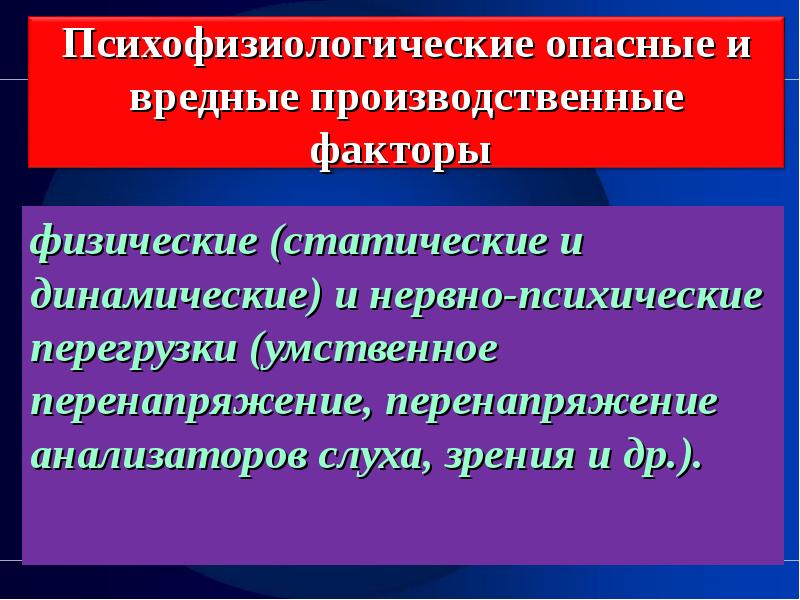 Психофизиологические опасные и вредные производственные факторы

физические (статические и динамические) и нервно-психические перегрузки (умственное перенапряжение, перенапряжение анализаторов слуха, зрения и др.).